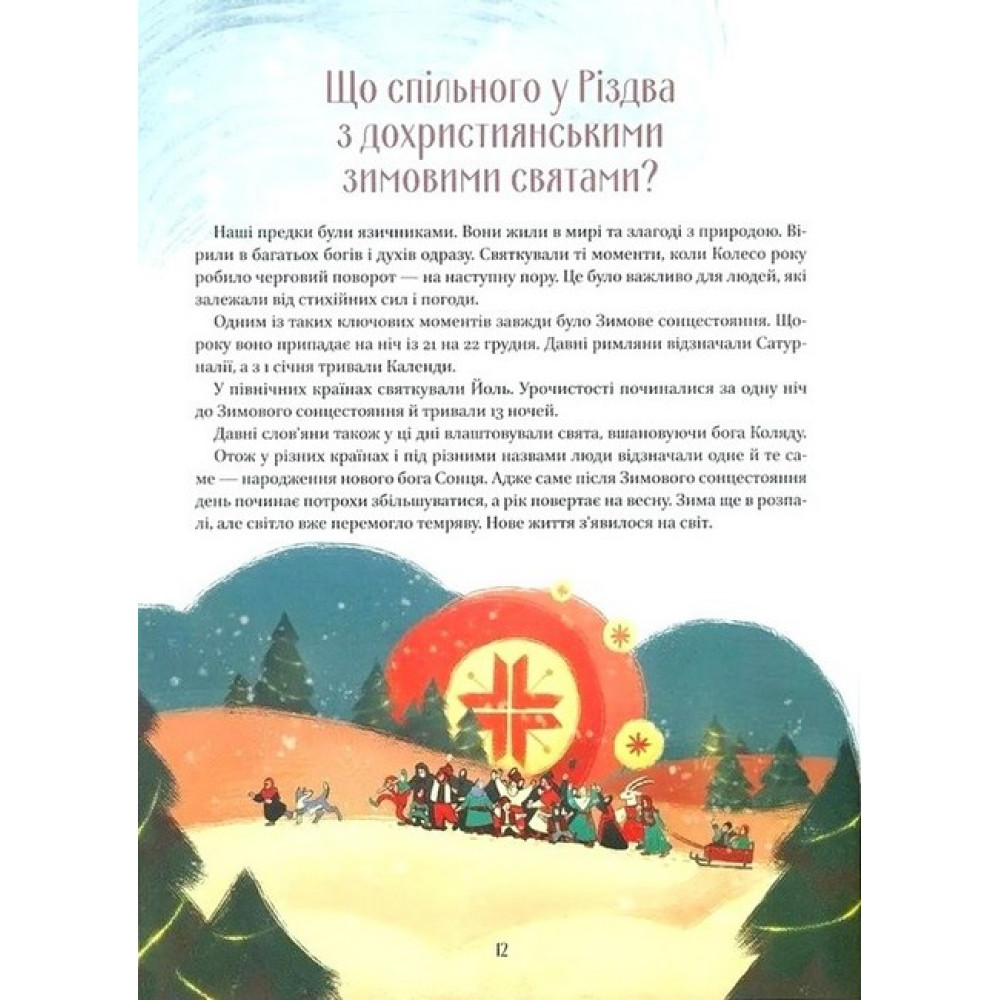 Що спільного у Різдва з дохристиянськими зимовими святами?

Наші предки були язичниками. Вони жили в мирі та злагоді з природою. Вірили в багатьох богів і духів одразу. Святкували ті моменти, коли Колесо року робило черговий поворот — на наступну пору. Це було важливо для людей, які залежали від стихійних сил і погоди.

Одним із таких ключових моментів завжди було Зимове сонцестояння. Щороку воно припадає на ніч із 21 на 22 грудня. Давні римляни відзначали Сатурналії, а з 1 січня тривали Календи.

У північних країнах святкували Йоль. Урочистості починалися за одну ніч до Зимового сонцестояння й тривали 13 ночей.

Давні слов'яни також у ці дні влаштовували свята, вшановуючи бога Коляду.

Отож у різних країнах і під різними назвами люди відзначали одне й те саме — народження нового бога Сонця. Адже саме після Зимового сонцестояння день починає потрохи збільшуватися, а рік повертає на весну. Зима ще в розпалі, але світло вже перемогло темряву. Нове життя з'явилося на світ.

12